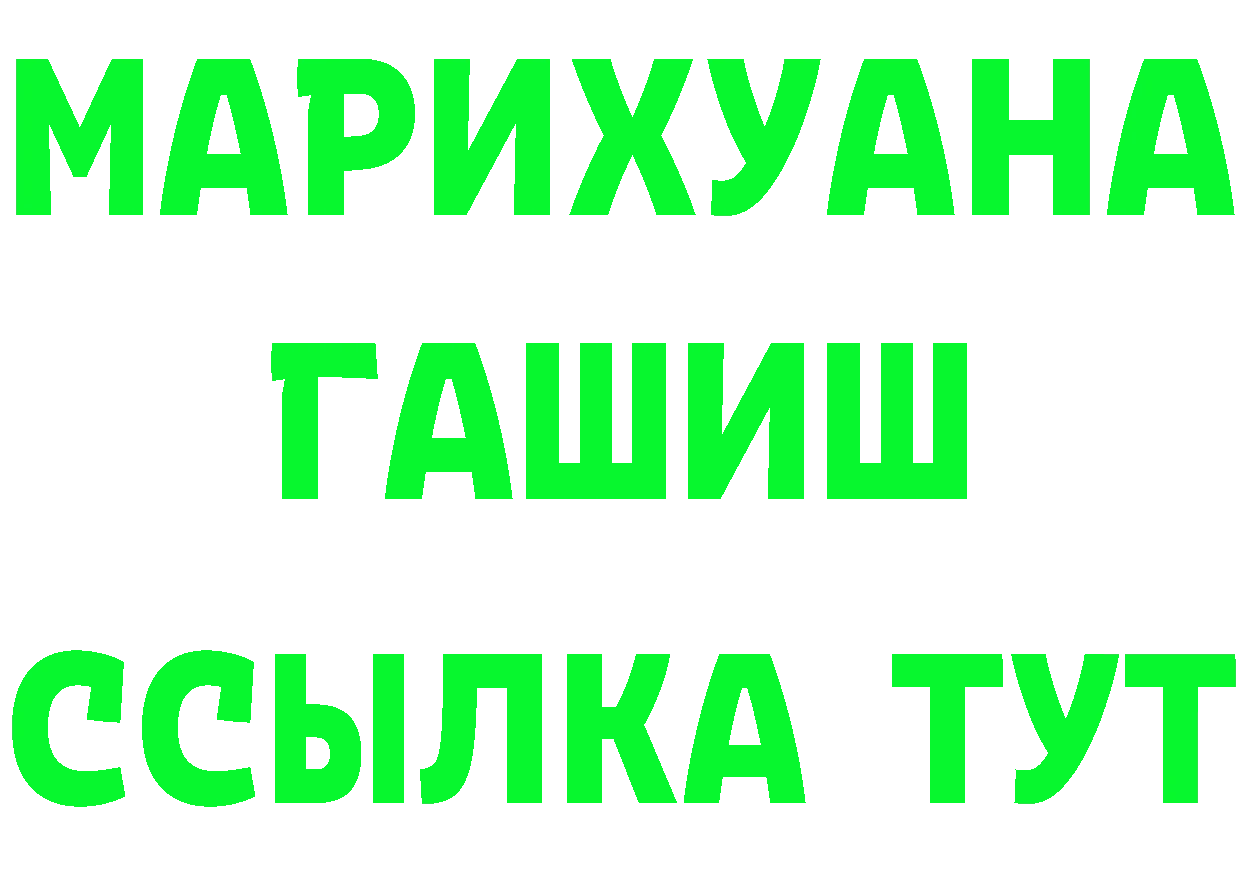 МАРИХУАНА
ГАШИШ
ССЫЛКА ТУТ